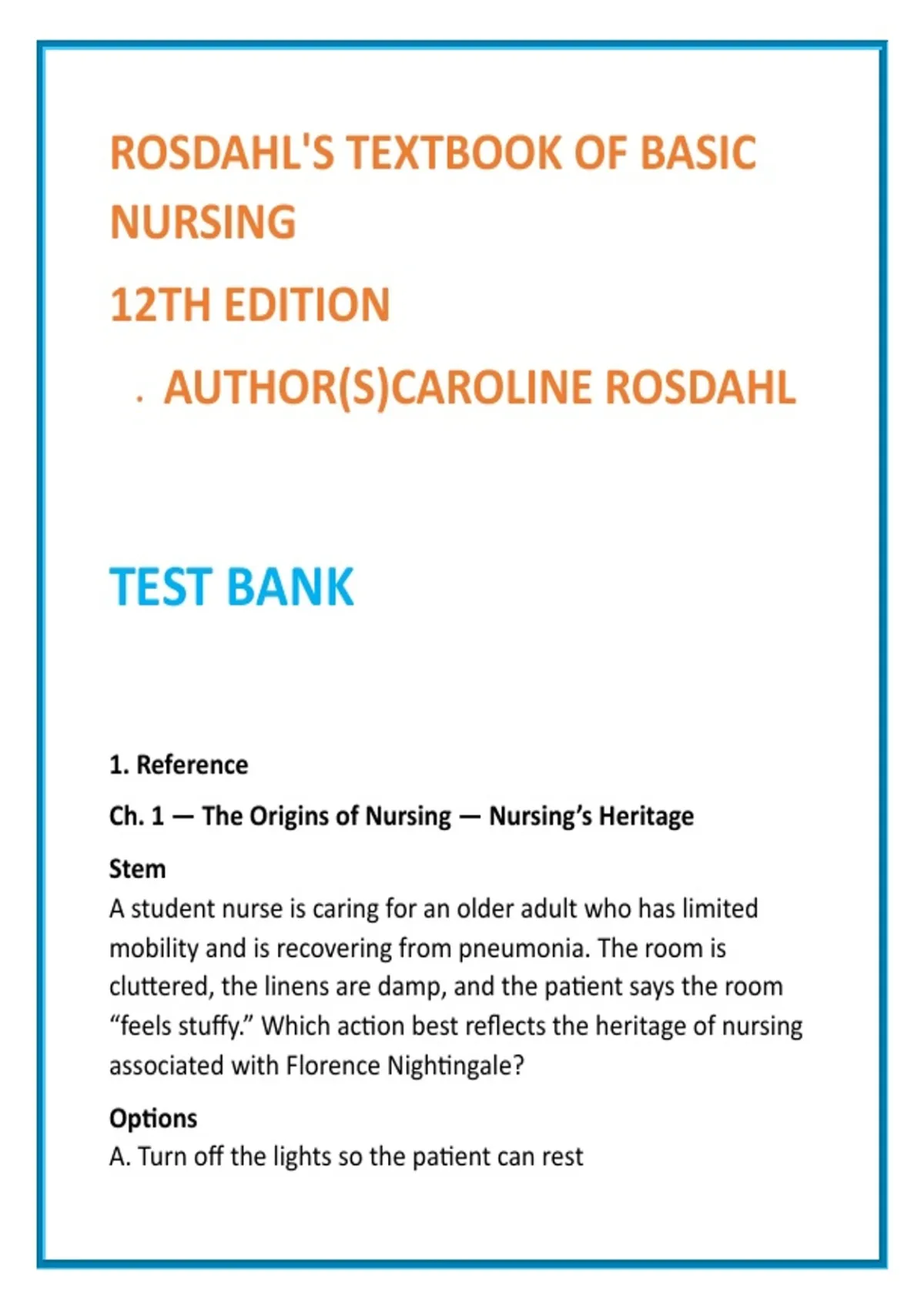 ROSDAHL'S TEXTBOOK OF BASIC NURSING

12TH EDITION

. AUTHOR(S)CAROLINE ROSDAHL

TEST BANK

1. Reference

Ch. 1 — The Origins of Nursing — Nursing's Heritage

Stem

A student nurse is caring for an older adult who has limited mobility and is recovering from pneumonia. The room is cluttered, the linens are damp, and the patient says the room "feels stuffy." Which action best reflects the heritage of nursing associated with Florence Nightingale?

Options

A. Turn off the lights so the patient can rest